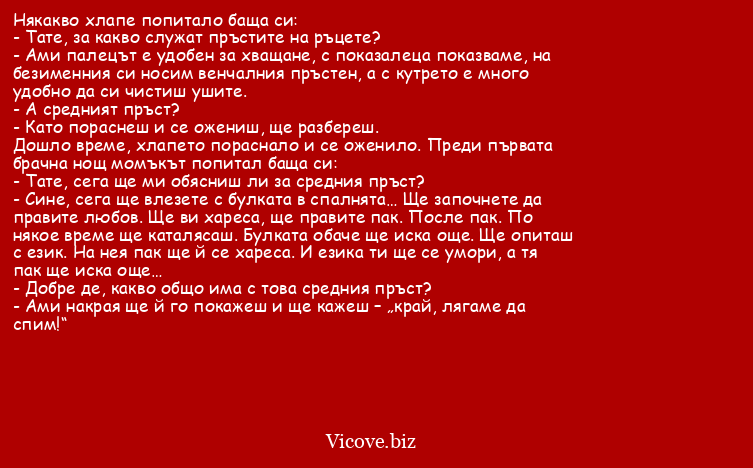 Някакво хлапе попитало баща си:
- Тате, за какво служат пръстите на ръцете?
- Ами палецът е удобен за хващане, с показалеца показваме, на безименния си носим венчалния пръстен, а с кутрето е много удобно да си чистиш ушите.
- А средният пръст?
- Като пораснеш и се ожениш, ще разбереш.
Дошло време, хлапето пораснало и се оженило. Преди първата брачна нощ момъкът попитал баща си:
- Тате, сега ще ми обясниш ли за средния пръст?
- Сине, сега ще влезете с булката в спалнята… Ще започнете да правите любов. Ще ви хареса, ще правите пак. После пак. По някое време ще каталясаш. Булката обаче ще иска още. Ще опиташ с език. На нея пак ще й се хареса. И езика ти ще се умори, а тя пак ще иска още…
- Добре де, какво общо има с това средния пръст?
- Ами накрая ще й го покажеш и ще кажеш – „край, лягаме да спим!“

Vicove.biz